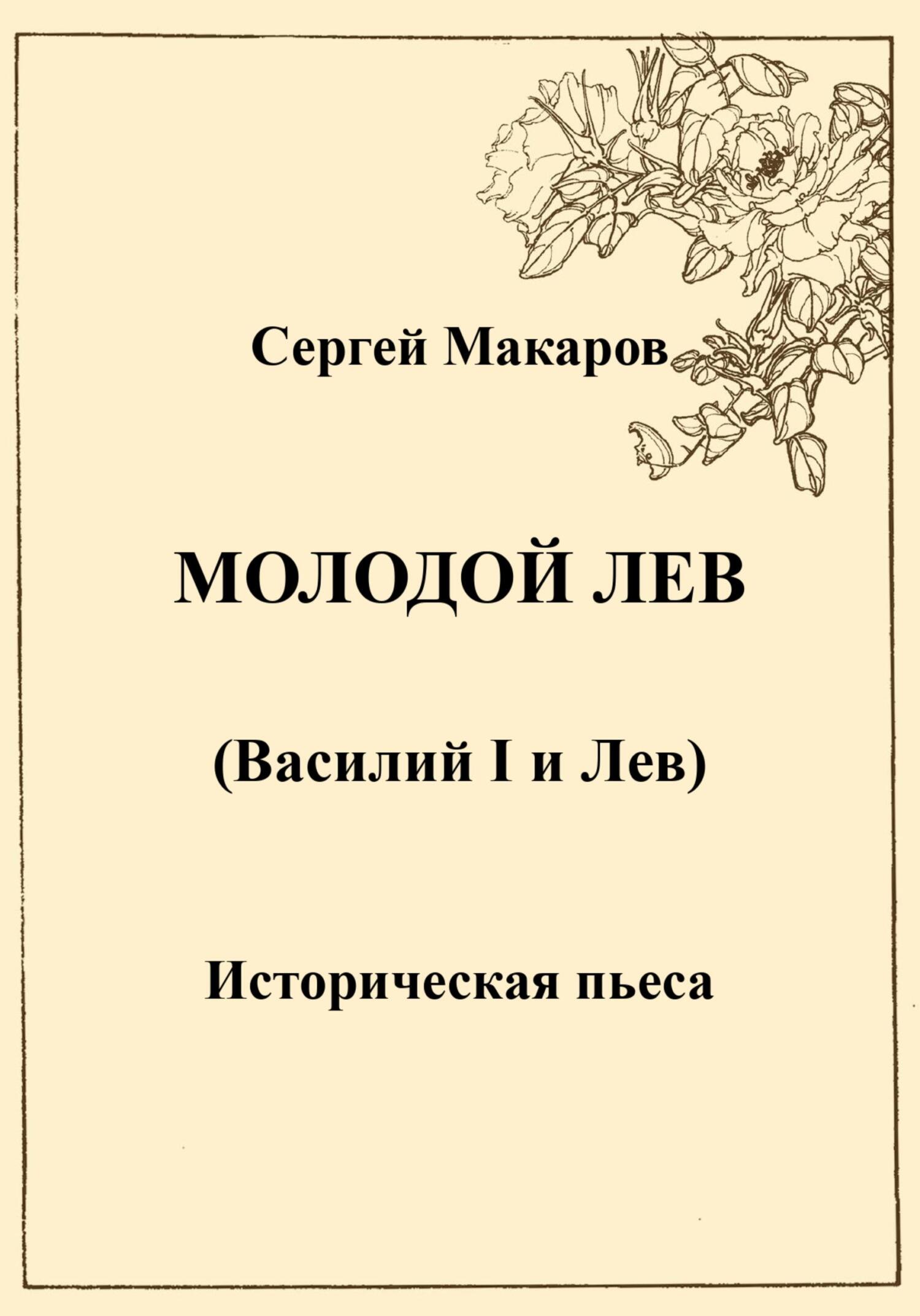 Сергей Макаров

МОЛОДОЙ ЛЕВ

(Василий I и Лев)

Историческая пьеса